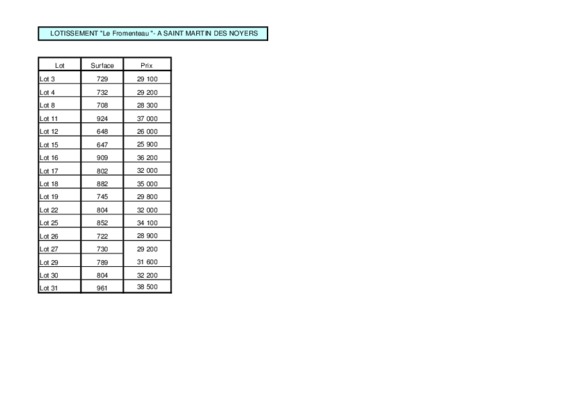 LOTISSEMENT "Le Fromenteau "- A SAINT MARTIN DES NOYERS

| Lot | Surface | Prix |
|---|---|---|
| Lot 3 | 729 | 29 100 |
| Lot 4 | 732 | 29 200 |
| Lot 8 | 708 | 28 300 |
| Lot 11 | 924 | 37 000 |
| Lot 12 | 648 | 26 000 |
| Lot 15 | 647 | 25 900 |
| Lot 16 | 909 | 36 200 |
| Lot 17 | 802 | 32 000 |
| Lot 18 | 882 | 35 000 |
| Lot 19 | 745 | 29 800 |
| Lot 22 | 804 | 32 000 |
| Lot 25 | 852 | 34 100 |
| Lot 26 | 722 | 28 900 |
| Lot 27 | 730 | 29 200 |
| Lot 29 | 789 | 31 600 |
| Lot 30 | 804 | 32 200 |
| Lot 31 | 961 | 38 500 |